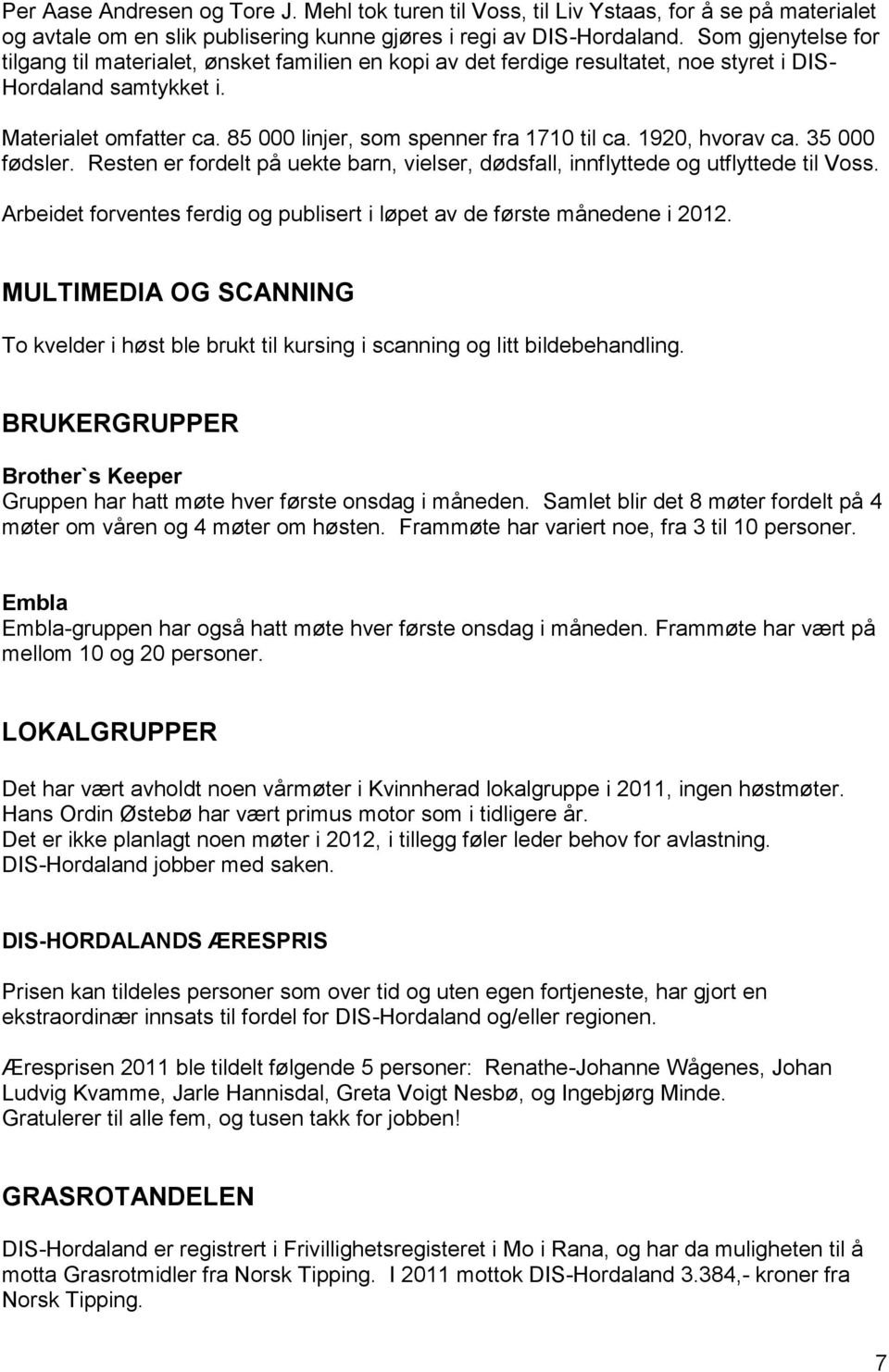 Per Aase Andresen og Tore J. Mehl tok turen til Voss, til Liv Ystaas, for å se på materialet og avtale om en slik publisering kunne gjøres i regi av DIS-Hordaland. Som gjenytelse for tilgang til materialet, ønsket familien en kopi av det ferdige resultatet, noe styret i DIS-Hordaland samtykket i.

Materialet omfatter ca. 85 000 linjer, som spenner fra 1710 til ca. 1920, hvorav ca. 35 000 fødsler. Resten er fordelt på uekte barn, vielser, dødsfall, innflyttede og utflyttede til Voss.

Arbeidet forventes ferdig og publisert i løpet av de første månedene i 2012.

MULTIMEDIA OG SCANNING

To kvelder i høst ble brukt til kursing i scanning og litt bildebehandling.

BRUKERGRUPPER

Brother`s Keeper
Gruppen har hatt møte hver første onsdag i måneden. Samlet blir det 8 møter fordelt på 4 møter om våren og 4 møter om høsten. Frammøte har variert noe, fra 3 til 10 personer.

Embla
Embla-gruppen har også hatt møte hver første onsdag i måneden. Frammøte har vært på mellom 10 og 20 personer.

LOKALGRUPPER

Det har vært avholdt noen vårmøter i Kvinnherad lokalgruppe i 2011, ingen høstmøter. Hans Ordin Østebø har vært primus motor som i tidligere år.
Det er ikke planlagt noen møter i 2012, i tillegg føler leder behov for avlastning. DIS-Hordaland jobber med saken.

DIS-HORDALANDS ÆRESPRIS

Prisen kan tildeles personer som over tid og uten egen fortjeneste, har gjort en ekstraordinær innsats til fordel for DIS-Hordaland og/eller regionen.

Æresprisen 2011 ble tildelt følgende 5 personer: Renathe-Johanne Wågenes, Johan Ludvig Kvamme, Jarle Hannisdal, Greta Voigt Nesbø, og Ingebjørg Minde.
Gratulerer til alle fem, og tusen takk for jobben!

GRASROTANDELEN

DIS-Hordaland er registrert i Frivillighetsregisteret i Mo i Rana, og har da muligheten til å motta Grasrotmidler fra Norsk Tipping. I 2011 mottok DIS-Hordaland 3.384,- kroner fra Norsk Tipping.

7